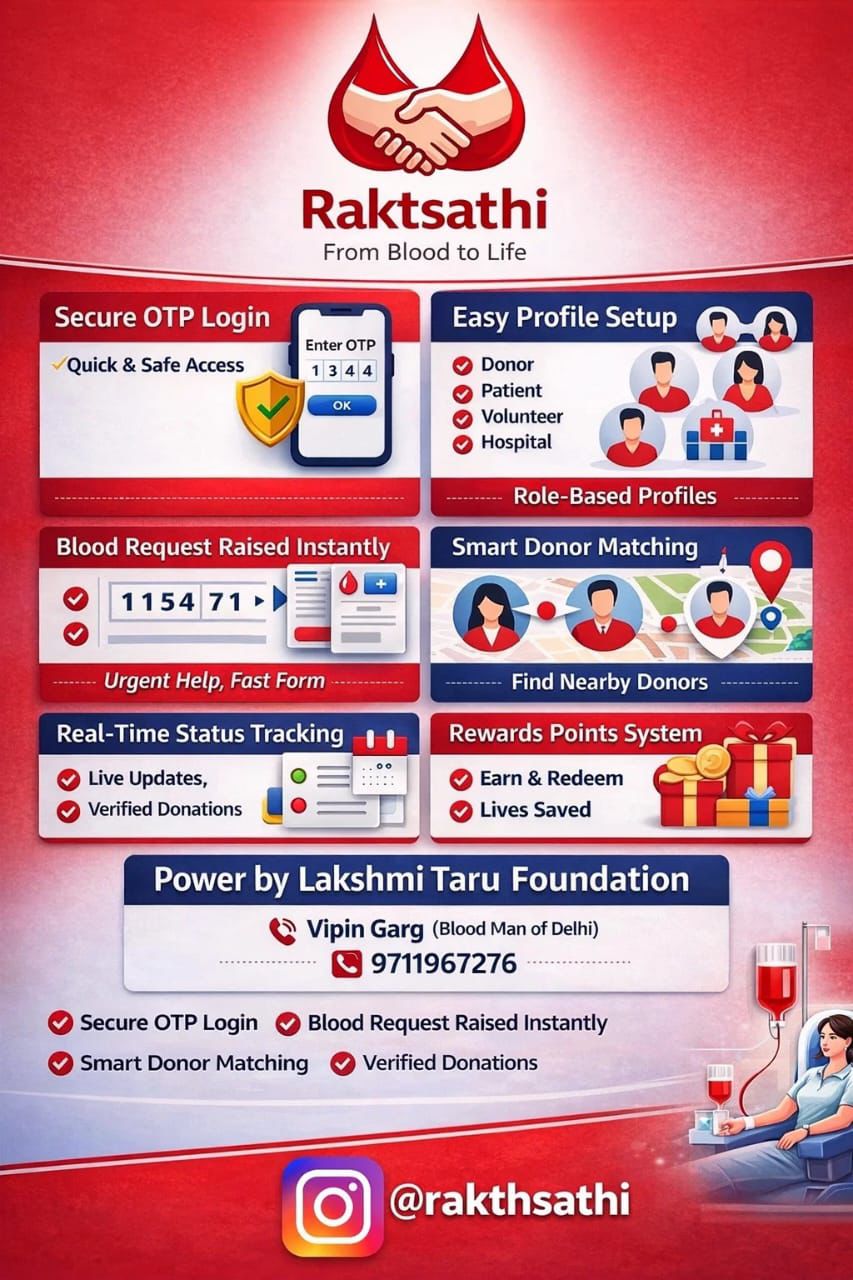 Raktsathi
From Blood to Life

Secure OTP Login
✓Quick & Safe Access
Enter OTP
1 3 4 4
OK

Easy Profile Setup
Donor
Patient
Volunteer
Hospital
Role-Based Profiles

Blood Request Raised Instantly
1154 71
Urgent Help, Fast Form

Smart Donor Matching
Find Nearby Donors

Real-Time Status Tracking
Live Updates,
Verified Donations

Rewards Points System
Earn & Redeem
Lives Saved

Power by Lakshmi Taru Foundation
Vipin Garg (Blood Man of Delhi)
9711967276

Secure OTP Login
Blood Request Raised Instantly
Smart Donor Matching
Verified Donations

@rakthsathi